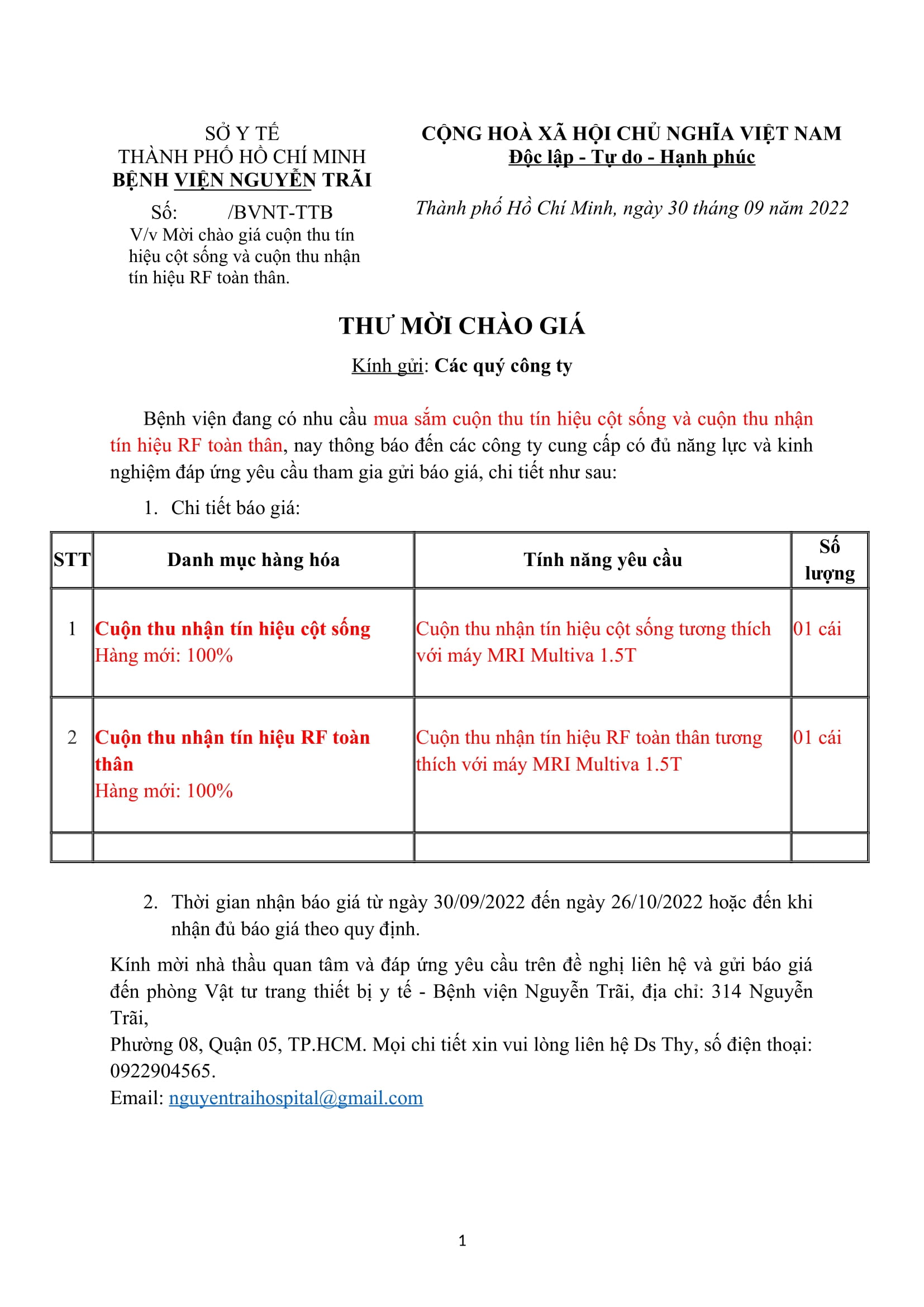 SỞ Y TẾ
THÀNH PHỐ HỒ CHÍ MINH
BỆNH VIỆN NGUYỄN TRÃI

Số: /BVNT-TTB
V/v Mời chào giá cuộn thu tín hiệu cột sống và cuộn thu nhận tín hiệu RF toàn thân.

CỘNG HOÀ XÃ HỘI CHỦ NGHĨA VIỆT NAM
Độc lập - Tự do - Hạnh phúc

Thành phố Hồ Chí Minh, ngày 30 tháng 09 năm 2022

THƯ MỜI CHÀO GIÁ

Kính gửi: Các quý công ty

Bệnh viện đang có nhu cầu mua sắm cuộn thu tín hiệu cột sống và cuộn thu nhận tín hiệu RF toàn thân, nay thông báo đến các công ty cung cấp có đủ năng lực và kinh nghiệm đáp ứng yêu cầu tham gia gửi báo giá, chi tiết như sau:

1. Chi tiết báo giá:

| STT | Danh mục hàng hóa | Tính năng yêu cầu | Số lượng |
|---|---|---|---|
| 1 | Cuộn thu nhận tín hiệu cột sống Hàng mới: 100% | Cuộn thu nhận tín hiệu cột sống tương thích với máy MRI Multiva 1.5T | 01 cái |
| 2 | Cuộn thu nhận tín hiệu RF toàn thân Hàng mới: 100% | Cuộn thu nhận tín hiệu RF toàn thân tương thích với máy MRI Multiva 1.5T | 01 cái |
| | | | |

2. Thời gian nhận báo giá từ ngày 30/09/2022 đến ngày 26/10/2022 hoặc đến khi nhận đủ báo giá theo quy định.

Kính mời nhà thầu quan tâm và đáp ứng yêu cầu trên đề nghị liên hệ và gửi báo giá đến phòng Vật tư trang thiết bị y tế - Bệnh viện Nguyễn Trãi, địa chỉ: 314 Nguyễn Trãi,
Phường 08, Quận 05, TP.HCM. Mọi chi tiết xin vui lòng liên hệ Ds Thy, số điện thoại: 0922904565.
Email: nguyentraihospital@gmail.com

1